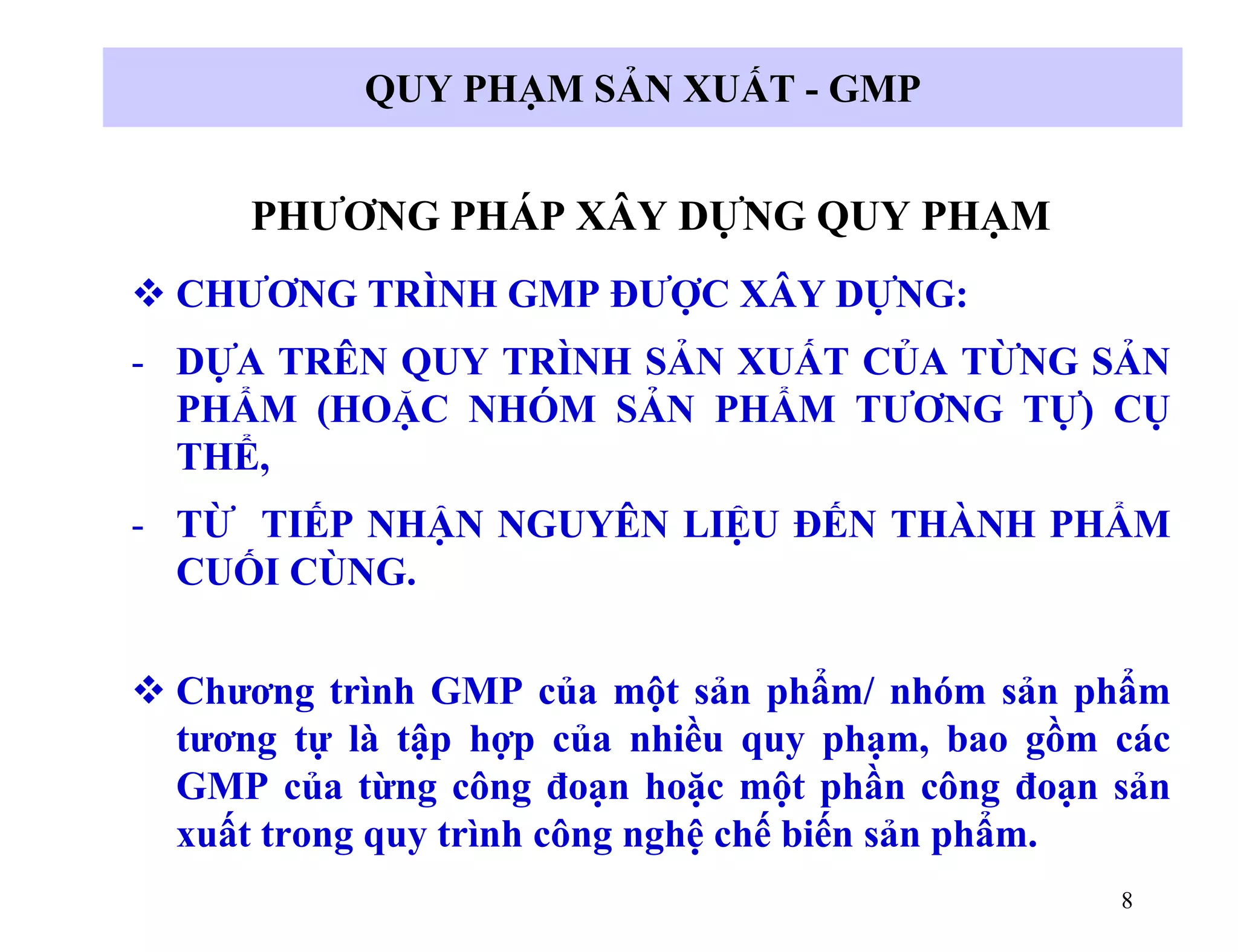 QUY PHẠM SẢN XUẤT - GMP

PHƯƠNG PHÁP XÂY DỰNG QUY PHẠM

❖ CHƯƠNG TRÌNH GMP ĐƯỢC XÂY DỰNG:

- DỰA TRÊN QUY TRÌNH SẢN XUẤT CỦA TỪNG SẢN PHẨM (HOẶC NHÓM SẢN PHẨM TƯƠNG TỰ) CỤ THỂ,

- TỪ TIẾP NHẬN NGUYÊN LIỆU ĐẾN THÀNH PHẨM CUỐI CÙNG.

❖ Chương trình GMP của một sản phẩm/ nhóm sản phẩm tương tự là tập hợp của nhiều quy phạm, bao gồm các GMP của từng công đoạn hoặc một phần công đoạn sản xuất trong quy trình công nghệ chế biến sản phẩm.

8